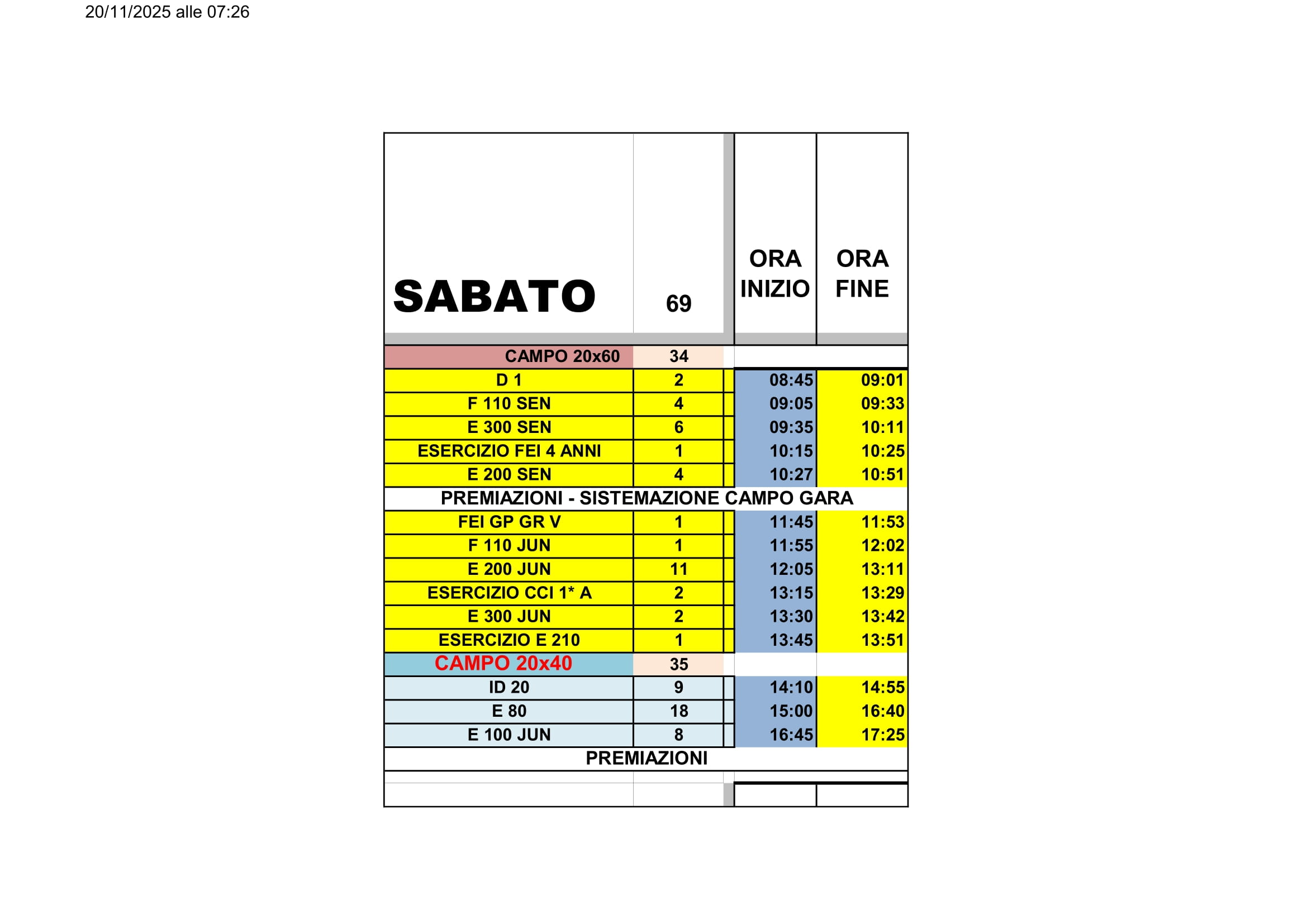 20/11/2025 alle 07:26

| SABATO | 69 | ORA INIZIO | ORA FINE |
|---|---|---|---|
| CAMPO 20x60 | 34 | | |
| D 1 | 2 | 08:45 | 09:01 |
| F 110 SEN | 4 | 09:05 | 09:33 |
| E 300 SEN | 6 | 09:35 | 10:11 |
| ESERCIZIO FEI 4 ANNI | 1 | 10:15 | 10:25 |
| E 200 SEN | 4 | 10:27 | 10:51 |
| PREMIAZIONI - SISTEMAZIONE CAMPO GARA | | | |
| FEI GP GR V | 1 | 11:45 | 11:53 |
| F 110 JUN | 1 | 11:55 | 12:02 |
| E 200 JUN | 11 | 12:05 | 13:11 |
| ESERCIZIO CCI 1* A | 2 | 13:15 | 13:29 |
| E 300 JUN | 2 | 13:30 | 13:42 |
| ESERCIZIO E 210 | 1 | 13:45 | 13:51 |
| CAMPO 20x40 | 35 | | |
| ID 20 | 9 | 14:10 | 14:55 |
| E 80 | 18 | 15:00 | 16:40 |
| E 100 JUN | 8 | 16:45 | 17:25 |
| PREMIAZIONI | | | |